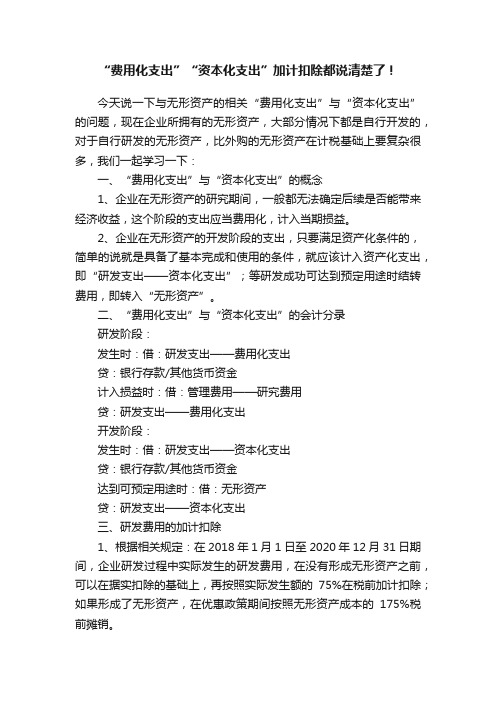 “费用化支出”“资本化支出”加计扣除都说清楚了！

今天说一下与无形资产的相关“费用化支出”与“资本化支出”的问题，现在企业所拥有的无形资产，大部分情况下都是自行开发的，对于自行研发的无形资产，比外购的无形资产在计税基础上要复杂很多，我们一起学习一下：

一、“费用化支出”与“资本化支出”的概念

1、企业在无形资产的研究期间，一般都无法确定后续是否能带来经济收益，这个阶段的支出应当费用化，计入当期损益。

2、企业在无形资产的开发阶段的支出，只要满足资产化条件的，简单的说就是具备了基本完成和使用的条件，就应该计入资产化支出，即“研发支出——资本化支出”；等研发成功可达到预定用途时结转费用，即转入“无形资产”。

二、“费用化支出”与“资本化支出”的会计分录

研发阶段：

发生时：借：研发支出——费用化支出

贷：银行存款/其他货币资金

计入损益时：借：管理费用——研究费用

贷：研发支出——费用化支出

开发阶段：

发生时：借：研发支出——资本化支出

贷：银行存款/其他货币资金

达到可预定用途时：借：无形资产

贷：研发支出——资本化支出

三、研发费用的加计扣除

1、根据相关规定：在 2018 年 1 月 1 日至 2020 年 12 月 31 日期间，企业研发过程中实际发生的研发费用，在没有形成无形资产之前，可以在据实扣除的基础上，再按照实际发生额的 75%在税前加计扣除；如果形成了无形资产，在优惠政策期间按照无形资产成本的 175%税前摊销。